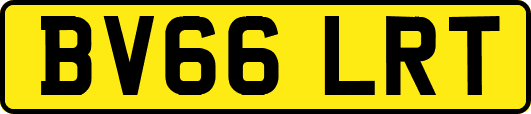 BV66 LRT